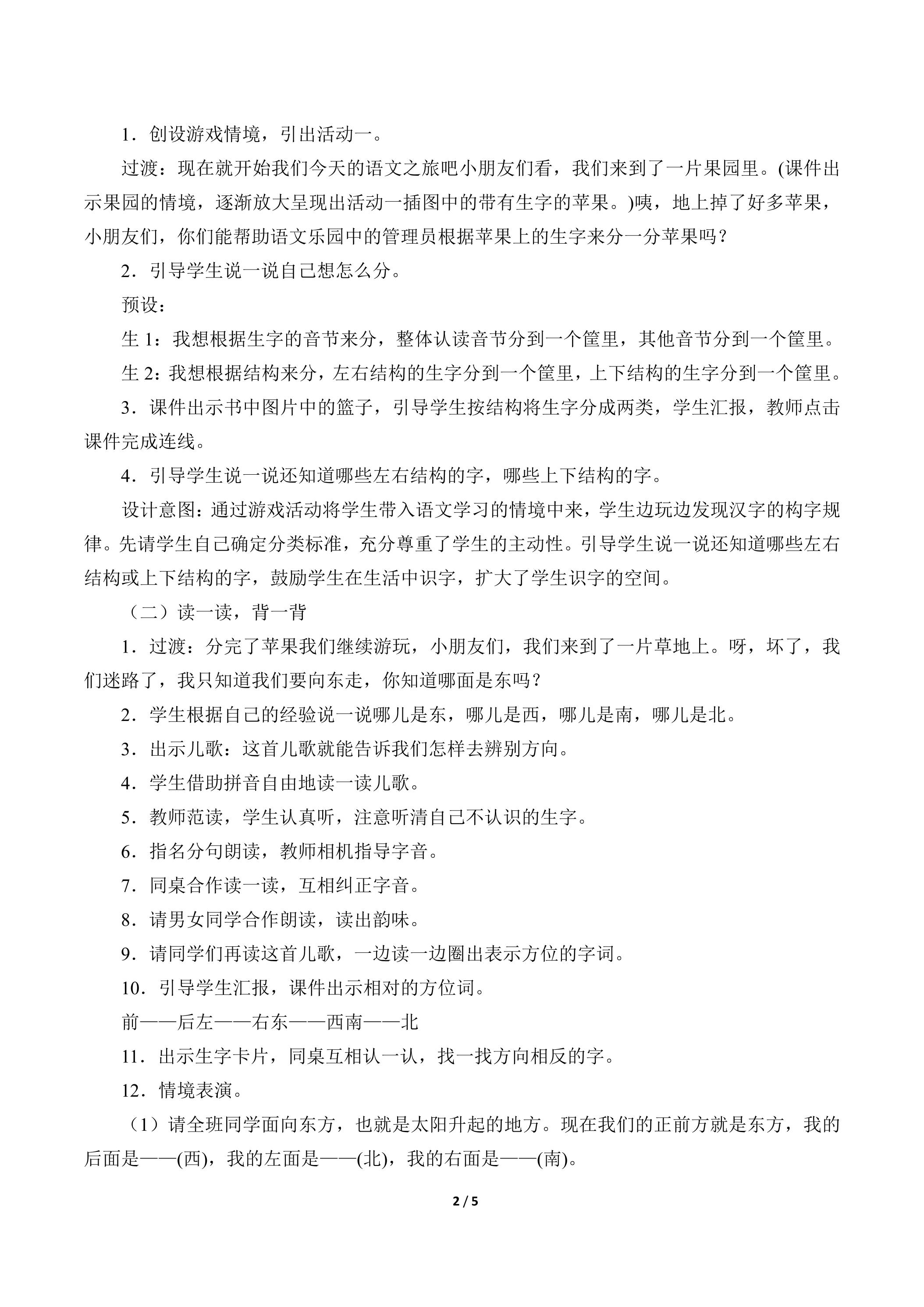 1．创设游戏情境，引出活动一。

过渡：现在就开始我们今天的语文之旅吧小朋友们看，我们来到了一片果园里。(课件出示果园的情境，逐渐放大呈现出活动一插图中的带有生字的苹果。)咦，地上掉了好多苹果，小朋友们，你们能帮助语文乐园中的管理员根据苹果上的生字来分一分苹果吗？

2．引导学生说一说自己想怎么分。

预设：

生1：我想根据生字的音节来分，整体认读音节分到一个筐里，其他音节分到一个筐里。

生2：我想根据结构来分，左右结构的生字分到一个筐里，上下结构的生字分到一个筐里。

3．课件出示书中图片中的篮子，引导学生按结构将生字分成两类，学生汇报，教师点击课件完成连线。

4．引导学生说一说还知道哪些左右结构的字，哪些上下结构的字。

设计意图：通过游戏活动将学生带入语文学习的情境中来，学生边玩边发现汉字的构字规律。先请学生自己确定分类标准，充分尊重了学生的主动性。引导学生说一说还知道哪些左右结构或上下结构的字，鼓励学生在生活中识字，扩大了学生识字的空间。

（二）读一读，背一背

1．过渡：分完了苹果我们继续游玩，小朋友们，我们来到了一片草地上。呀，坏了，我们迷路了，我只知道我们要向东走，你知道哪面是东吗？

2．学生根据自己的经验说一说哪儿是东，哪儿是西，哪儿是南，哪儿是北。

3．出示儿歌：这首儿歌就能告诉我们怎样去辨别方向。

4．学生借助拼音自由地读一读儿歌。

5．教师范读，学生认真听，注意听清自己不认识的生字。

6．指名分句朗读，教师相机指导字音。

7．同桌合作读一读，互相纠正字音。

8．请男女同学合作朗读，读出韵味。

9．请同学们再读这首儿歌，一边读一边圈出表示方位的字词。

10．引导学生汇报，课件出示相对的方位词。

前——后左——右东——西南——北

11．出示生字卡片，同桌互相认一认，找一找方向相反的字。

12．情境表演。

（1）请全班同学面向东方，也就是太阳升起的地方。现在我们的正前方就是东方，我的后面是——(西)，我的左面是——(北)，我的右面是——(南)。

2 / 5